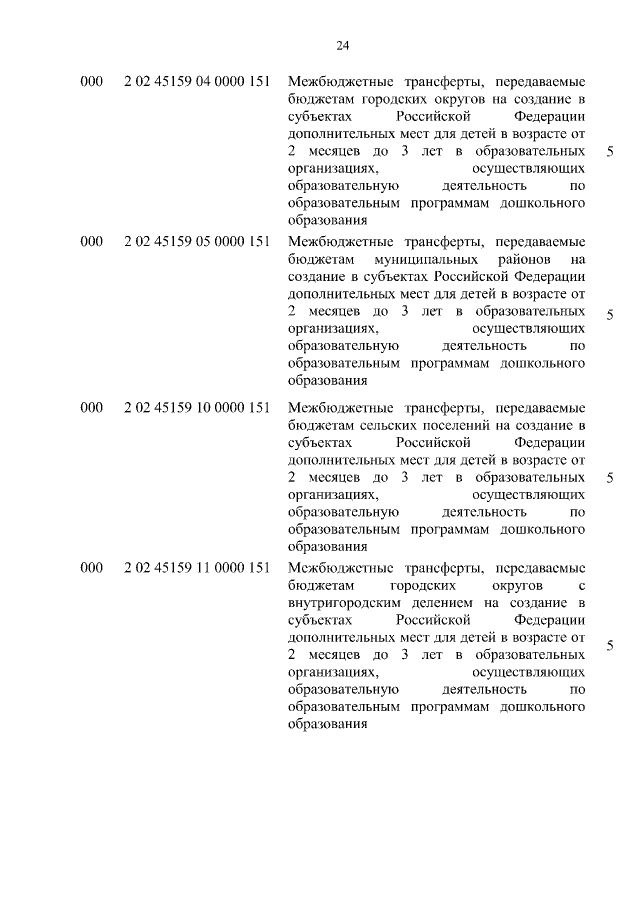 24

| | | | |
|---|---|---|---|
| 000 | 2 02 45159 04 0000 151 | Межбюджетные трансферты, передаваемые бюджетам городских округов на создание в субъектах Российской Федерации дополнительных мест для детей в возрасте от 2 месяцев до 3 лет в образовательных организациях, осуществляющих образовательную деятельность по образовательным программам дошкольного образования | 5 |
| 000 | 2 02 45159 05 0000 151 | Межбюджетные трансферты, передаваемые бюджетам муниципальных районов на создание в субъектах Российской Федерации дополнительных мест для детей в возрасте от 2 месяцев до 3 лет в образовательных организациях, осуществляющих образовательную деятельность по образовательным программам дошкольного образования | 5 |
| 000 | 2 02 45159 10 0000 151 | Межбюджетные трансферты, передаваемые бюджетам сельских поселений на создание в субъектах Российской Федерации дополнительных мест для детей в возрасте от 2 месяцев до 3 лет в образовательных организациях, осуществляющих образовательную деятельность по образовательным программам дошкольного образования | 5 |
| 000 | 2 02 45159 11 0000 151 | Межбюджетные трансферты, передаваемые бюджетам городских округов с внутригородским делением на создание в субъектах Российской Федерации дополнительных мест для детей в возрасте от 2 месяцев до 3 лет в образовательных организациях, осуществляющих образовательную деятельность по образовательным программам дошкольного образования | 5 |